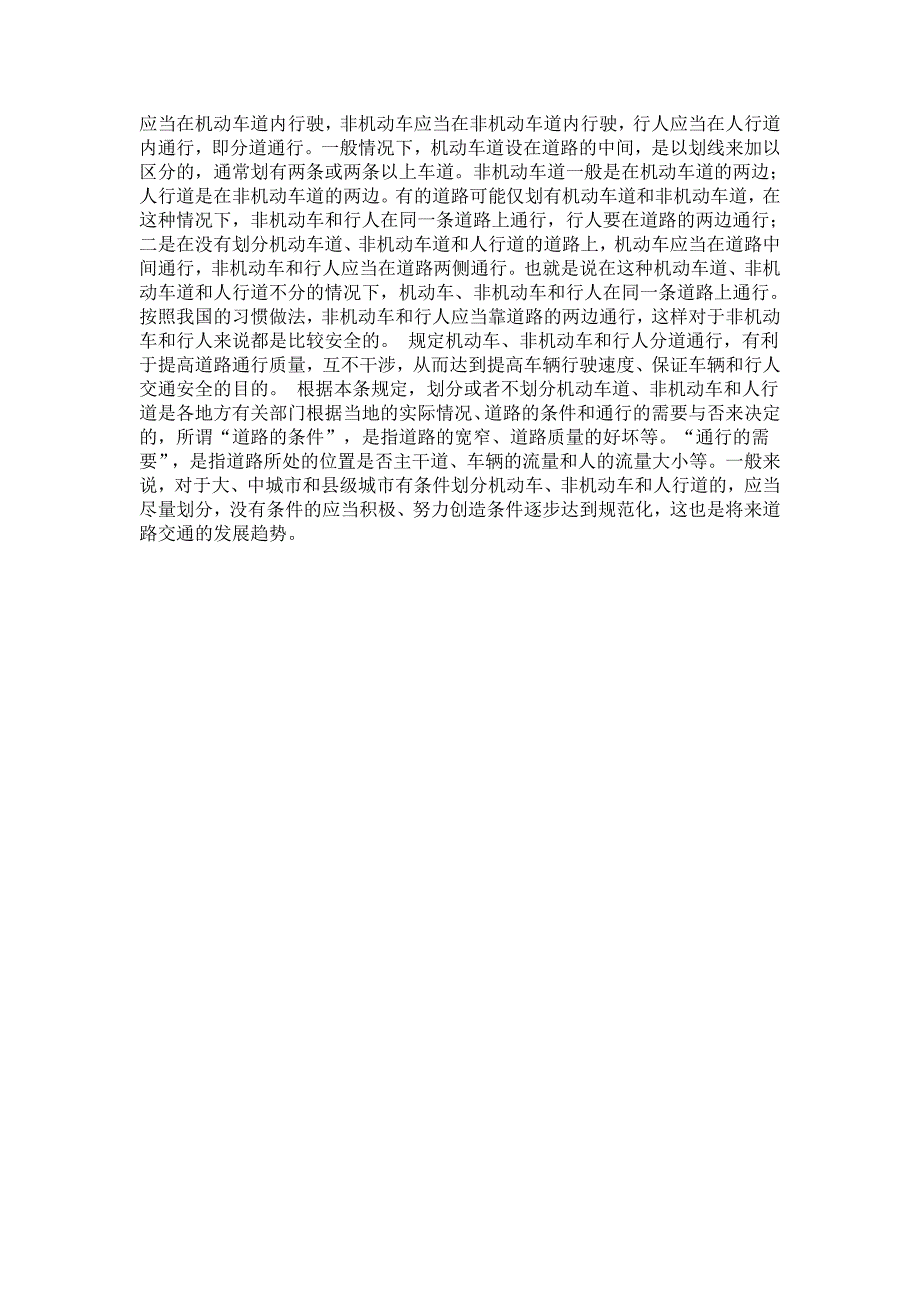 应当在机动车道内行驶，非机动车应当在非机动车道内行驶，行人应当在人行道内通行，即分道通行。一般情况下，机动车道设在道路的中间，是以划线来加以区分的，通常划有两条或两条以上车道。非机动车道一般是在机动车道的两边；人行道是在非机动车道的两边。有的道路可能仅划有机动车道和非机动车道，在这种情况下，非机动车和行人在同一条道路上通行，行人要在道路的两边通行；二是在没有划分机动车道、非机动车道和人行道的道路上，机动车应当在道路中间通行，非机动车和行人应当在道路两侧通行。也就是说在这种机动车道、非机动车道和人行道不分的情况下，机动车、非机动车和行人在同一条道路上通行。按照我国的习惯做法，非机动车和行人应当靠道路的两边通行，这样对于非机动车和行人来说都是比较安全的。 规定机动车、非机动车和行人分道通行，有利于提高道路通行质量，互不干涉，从而达到提高车辆行驶速度、保证车辆和行人交通安全的目的。 根据本条规定，划分或者不划分机动车道、非机动车和人行道是各地方有关部门根据当地的实际情况、道路的条件和通行的需要与否来决定的，所谓“道路的条件”，是指道路的宽窄、道路质量的好坏等。“通行的需要”，是指道路所处的位置是否主干道、车辆的流量和人的流量大小等。一般来说，对于大、中城市和县级城市有条件划分机动车、非机动车和人行道的，应当尽量划分，没有条件的应当积极、努力创造条件逐步达到规范化，这也是将来道路交通的发展趋势。